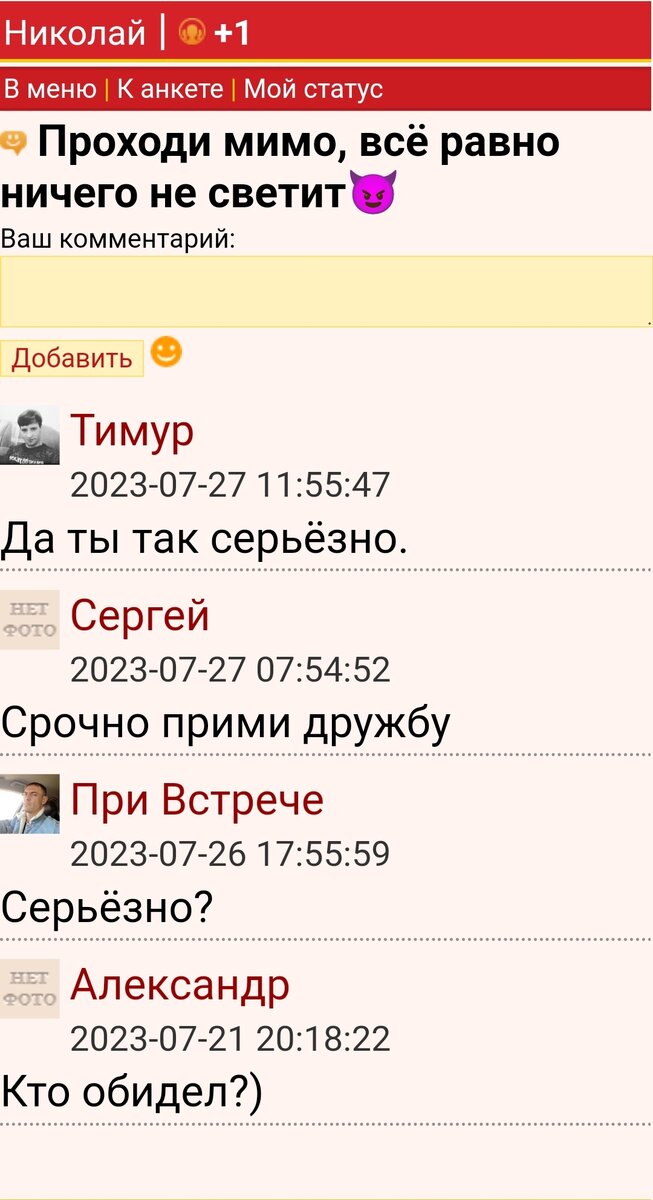 Николай | +1

В меню | К анкете | Мой статус

Проходи мимо, всё равно ничего не светит😈

Ваш комментарий:

Добавить

Тимур
2023-07-27 11:55:47
Да ты так серьёзно.

НЕТ ФОТО
Сергей
2023-07-27 07:54:52
Срочно прими дружбу

При Встрече
2023-07-26 17:55:59
Серьёзно?

НЕТ ФОТО
Александр
2023-07-21 20:18:22
Кто обидел?)